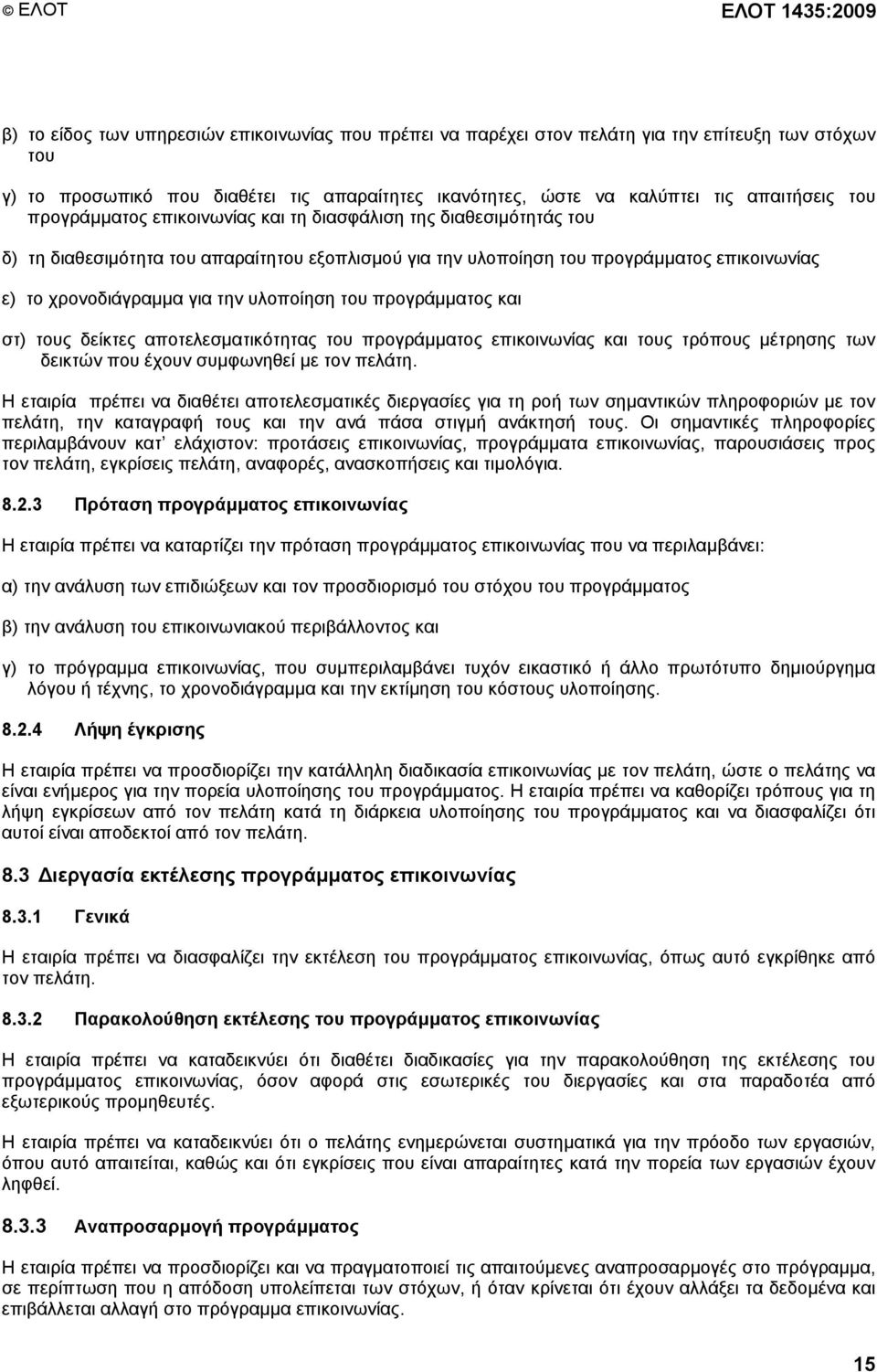 © ΕΛΟΤ ΕΛΟΤ 1435:2009

β) το είδος των υπηρεσιών επικοινωνίας που πρέπει να παρέχει στον πελάτη για την επίτευξη των στόχων του

γ) το προσωπικό που διαθέτει τις απαραίτητες ικανότητες, ώστε να καλύπτει τις απαιτήσεις του προγράμματος επικοινωνίας και τη διασφάλιση της διαθεσιμότητάς του

δ) τη διαθεσιμότητα του απαραίτητου εξοπλισμού για την υλοποίηση του προγράμματος επικοινωνίας

ε) το χρονοδιάγραμμα για την υλοποίηση του προγράμματος και

στ) τους δείκτες αποτελεσματικότητας του προγράμματος επικοινωνίας και τους τρόπους μέτρησης των δεικτών που έχουν συμφωνηθεί με τον πελάτη.

Η εταιρία πρέπει να διαθέτει αποτελεσματικές διεργασίες για τη ροή των σημαντικών πληροφοριών με τον πελάτη, την καταγραφή τους και την ανά πάσα στιγμή ανάκτησή τους. Οι σημαντικές πληροφορίες περιλαμβάνουν κατ' ελάχιστον: προτάσεις επικοινωνίας, προγράμματα επικοινωνίας, παρουσιάσεις προς τον πελάτη, εγκρίσεις πελάτη, αναφορές, ανασκοπήσεις και τιμολόγια.

8.2.3 Πρόταση προγράμματος επικοινωνίας

Η εταιρία πρέπει να καταρτίζει την πρόταση προγράμματος επικοινωνίας που να περιλαμβάνει:

α) την ανάλυση των επιδιώξεων και τον προσδιορισμό του στόχου του προγράμματος

β) την ανάλυση του επικοινωνιακού περιβάλλοντος και

γ) το πρόγραμμα επικοινωνίας, που συμπεριλαμβάνει τυχόν εικαστικό ή άλλο πρωτότυπο δημιούργημα λόγου ή τέχνης, το χρονοδιάγραμμα και την εκτίμηση του κόστους υλοποίησης.

8.2.4 Λήψη έγκρισης

Η εταιρία πρέπει να προσδιορίζει την κατάλληλη διαδικασία επικοινωνίας με τον πελάτη, ώστε ο πελάτης να είναι ενήμερος για την πορεία υλοποίησης του προγράμματος. Η εταιρία πρέπει να καθορίζει τρόπους για τη λήψη εγκρίσεων από τον πελάτη κατά τη διάρκεια υλοποίησης του προγράμματος και να διασφαλίζει ότι αυτοί είναι αποδεκτοί από τον πελάτη.

8.3 Διεργασία εκτέλεσης προγράμματος επικοινωνίας

8.3.1 Γενικά

Η εταιρία πρέπει να διασφαλίζει την εκτέλεση του προγράμματος επικοινωνίας, όπως αυτό εγκρίθηκε από τον πελάτη.

8.3.2 Παρακολούθηση εκτέλεσης του προγράμματος επικοινωνίας

Η εταιρία πρέπει να καταδεικνύει ότι διαθέτει διαδικασίες για την παρακολούθηση της εκτέλεσης του προγράμματος επικοινωνίας, όσον αφορά στις εσωτερικές του διεργασίες και στα παραδοτέα από εξωτερικούς προμηθευτές.

Η εταιρία πρέπει να καταδεικνύει ότι ο πελάτης ενημερώνεται συστηματικά για την πρόοδο των εργασιών, όπου αυτό απαιτείται, καθώς και ότι εγκρίσεις που είναι απαραίτητες κατά την πορεία των εργασιών έχουν ληφθεί.

8.3.3 Αναπροσαρμογή προγράμματος

Η εταιρία πρέπει να προσδιορίζει και να πραγματοποιεί τις απαιτούμενες αναπροσαρμογές στο πρόγραμμα, σε περίπτωση που η απόδοση υπολείπεται των στόχων, ή όταν κρίνεται ότι έχουν αλλάξει τα δεδομένα και επιβάλλεται αλλαγή στο πρόγραμμα επικοινωνίας.

15